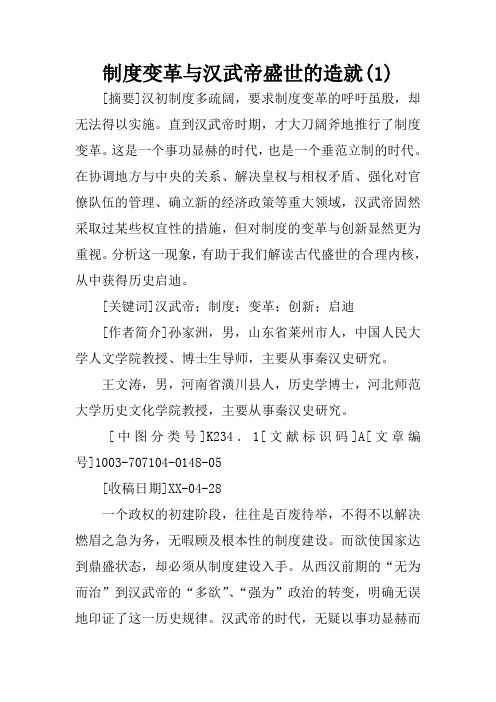 制度变革与汉武帝盛世的造就(1)

[摘要]汉初制度多疏阔，要求制度变革的呼吁虽殷，却无法得以实施。直到汉武帝时期，才大刀阔斧地推行了制度变革。这是一个事功显赫的时代，也是一个垂范立制的时代。在协调地方与中央的关系、解决皇权与相权矛盾、强化对官僚队伍的管理、确立新的经济政策等重大领域，汉武帝固然采取过某些权宜性的措施，但对制度的变革与创新显然更为重视。分析这一现象，有助于我们解读古代盛世的合理内核，从中获得历史启迪。

[关键词]汉武帝；制度；变革；创新；启迪

[作者简介]孙家洲，男，山东省莱州市人，中国人民大学人文学院教授、博士生导师，主要从事秦汉史研究。

王文涛，男，河南省潢川县人，历史学博士，河北师范大学历史文化学院教授，主要从事秦汉史研究。

[中图分类号]K234．1[文献标识码]A[文章编号]1003-707104-0148-05

[收稿日期]XX-04-28

一个政权的初建阶段，往往是百废待举，不得不以解决燃眉之急为务，无暇顾及根本性的制度建设。而欲使国家达到鼎盛状态，却必须从制度建设入手。从西汉前期的“无为而治”到汉武帝的“多欲”、“强为”政治的转变，明确无误地印证了这一历史规律。汉武帝的时代，无疑以事功显赫而